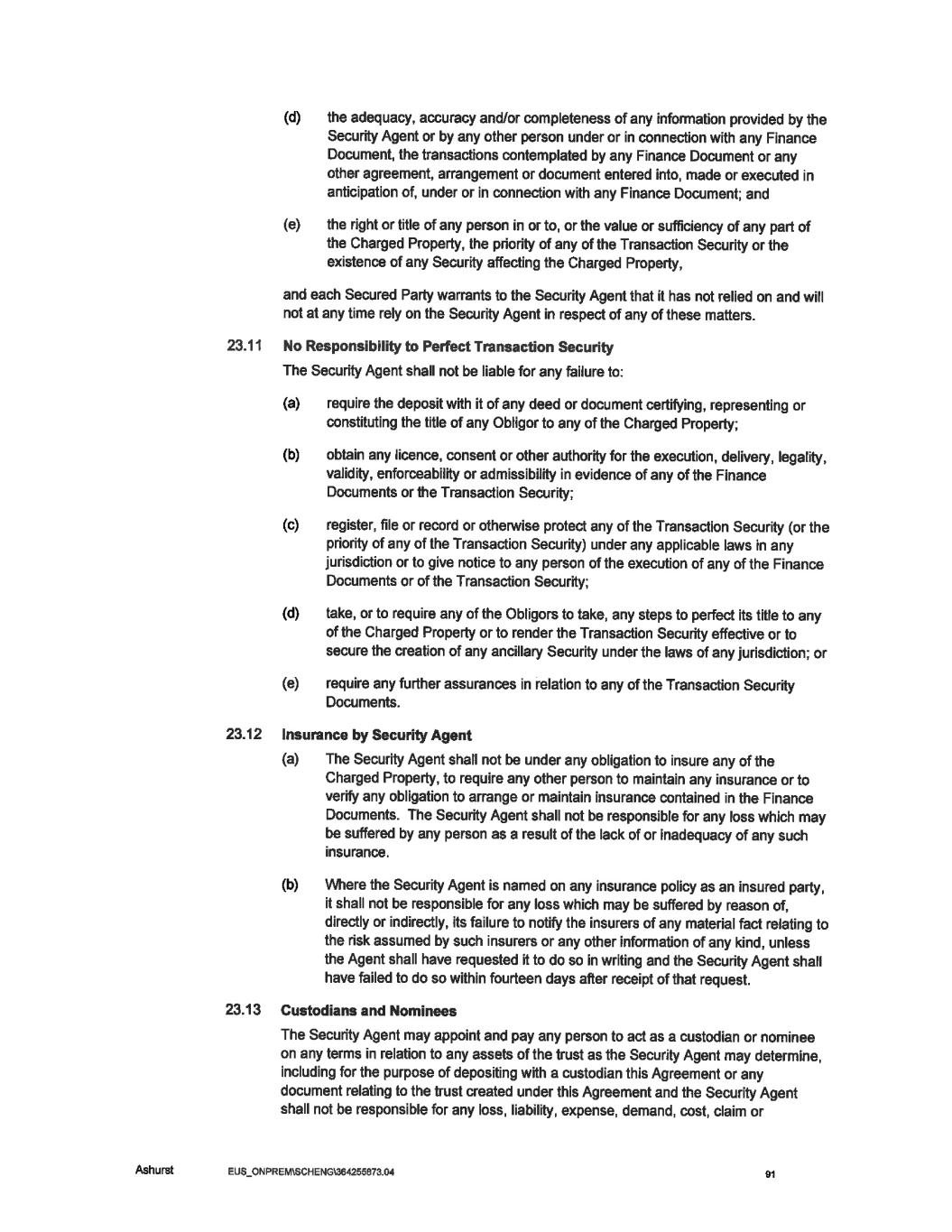 (d) the adequacy, accuracy and/or completeness of any information provided by the Security Agent or by any other person under or in connection with any Finance Document, the transactions contemplated by any Finance Document or any other agreement, arrangement or document entered into, made or executed in anticipation of, under or in connection with any Finance Document; and

(e) the right or title of any person in or to, or the value or sufficiency of any part of the Charged Property, the priority of any of the Transaction Security or the existence of any Security affecting the Charged Property,

and each Secured Party warrants to the Security Agent that it has not relied on and will not at any time rely on the Security Agent in respect of any of these matters.

23.11 No Responsibility to Perfect Transaction Security

The Security Agent shall not be liable for any failure to:

(a) require the deposit with it of any deed or document certifying, representing or constituting the title of any Obligor to any of the Charged Property;

(b) obtain any licence, consent or other authority for the execution, delivery, legality, validity, enforceability or admissibility in evidence of any of the Finance Documents or the Transaction Security;

(c) register, file or record or otherwise protect any of the Transaction Security (or the priority of any of the Transaction Security) under any applicable laws in any jurisdiction or to give notice to any person of the execution of any of the Finance Documents or of the Transaction Security;

(d) take, or to require any of the Obligors to take, any steps to perfect its title to any of the Charged Property or to render the Transaction Security effective or to secure the creation of any ancillary Security under the laws of any jurisdiction; or

(e) require any further assurances in relation to any of the Transaction Security Documents.

23.12 Insurance by Security Agent

(a) The Security Agent shall not be under any obligation to insure any of the Charged Property, to require any other person to maintain any insurance or to verify any obligation to arrange or maintain insurance contained in the Finance Documents. The Security Agent shall not be responsible for any loss which may be suffered by any person as a result of the lack of or inadequacy of any such insurance.

(b) Where the Security Agent is named on any insurance policy as an insured party, it shall not be responsible for any loss which may be suffered by reason of, directly or indirectly, its failure to notify the insurers of any material fact relating to the risk assumed by such insurers or any other information of any kind, unless the Agent shall have requested it to do so in writing and the Security Agent shall have failed to do so within fourteen days after receipt of that request.

23.13 Custodians and Nominees

The Security Agent may appoint and pay any person to act as a custodian or nominee on any terms in relation to any assets of the trust as the Security Agent may determine, including for the purpose of depositing with a custodian this Agreement or any document relating to the trust created under this Agreement and the Security Agent shall not be responsible for any loss, liability, expense, demand, cost, claim or

Ashurst EUS_ONPREM\SCHENG\364255873.04 91